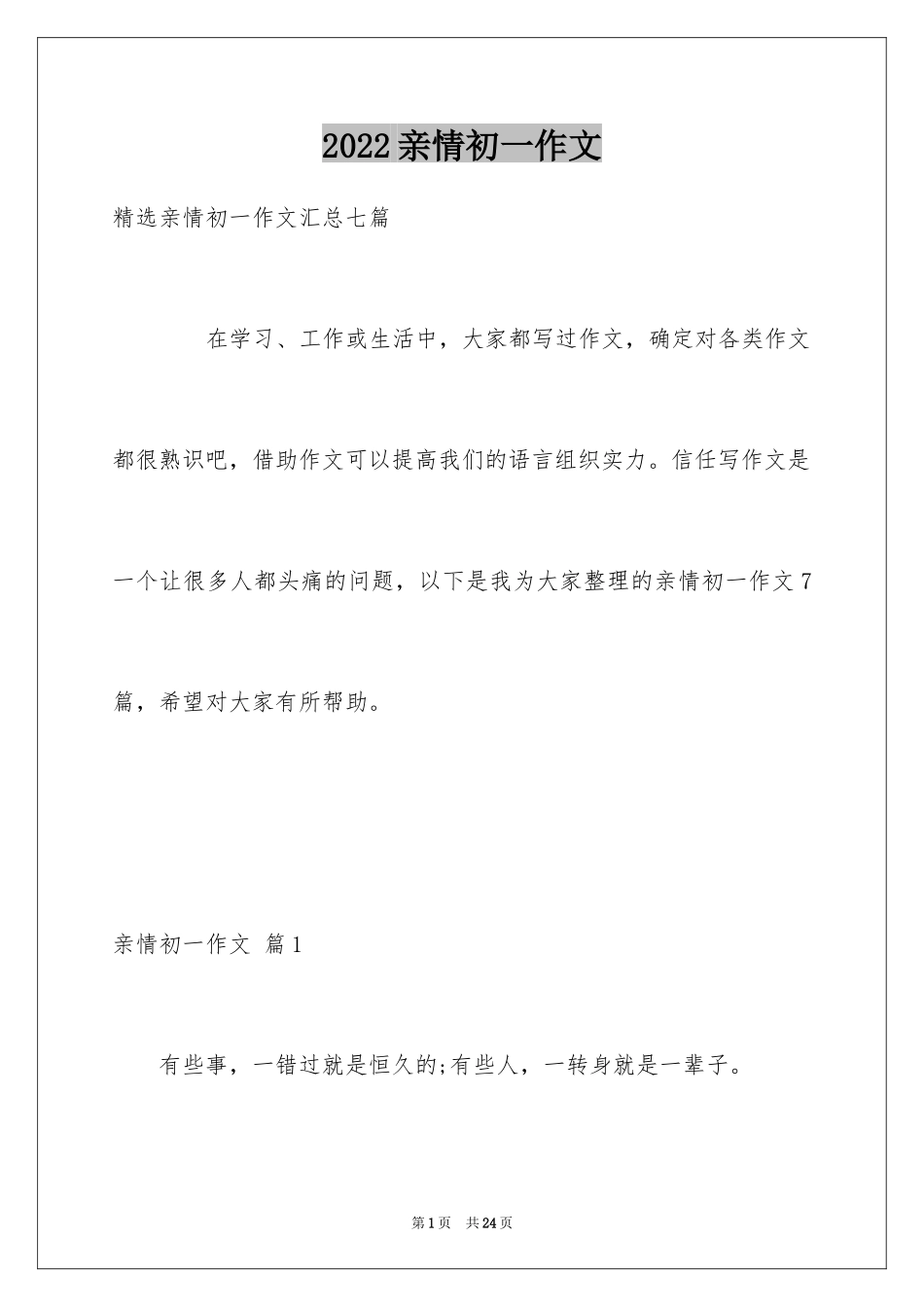 2022亲情初一作文

精选亲情初一作文汇总七篇

在学习、工作或生活中，大家都写过作文，确定对各类作文都很熟识吧，借助作文可以提高我们的语言组织实力。信任写作文是一个让很多人都头痛的问题，以下是我为大家整理的亲情初一作文7篇，希望对大家有所帮助。

亲情初一作文 篇1

有些事，一错过就是恒久的;有些人，一转身就是一辈子。

第1页 共24页